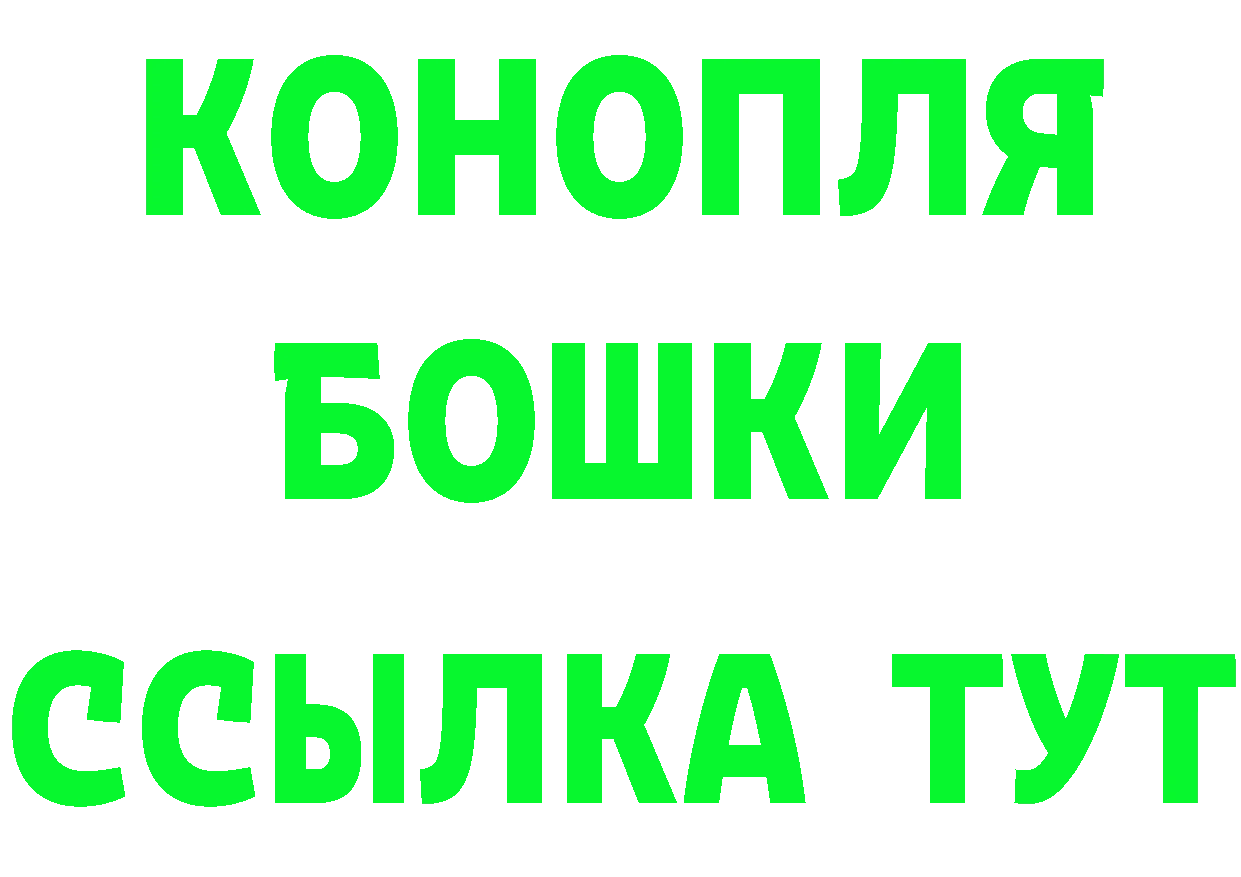 КОНОПЛЯ
БОШКИ
ССЫЛКА ТУТ